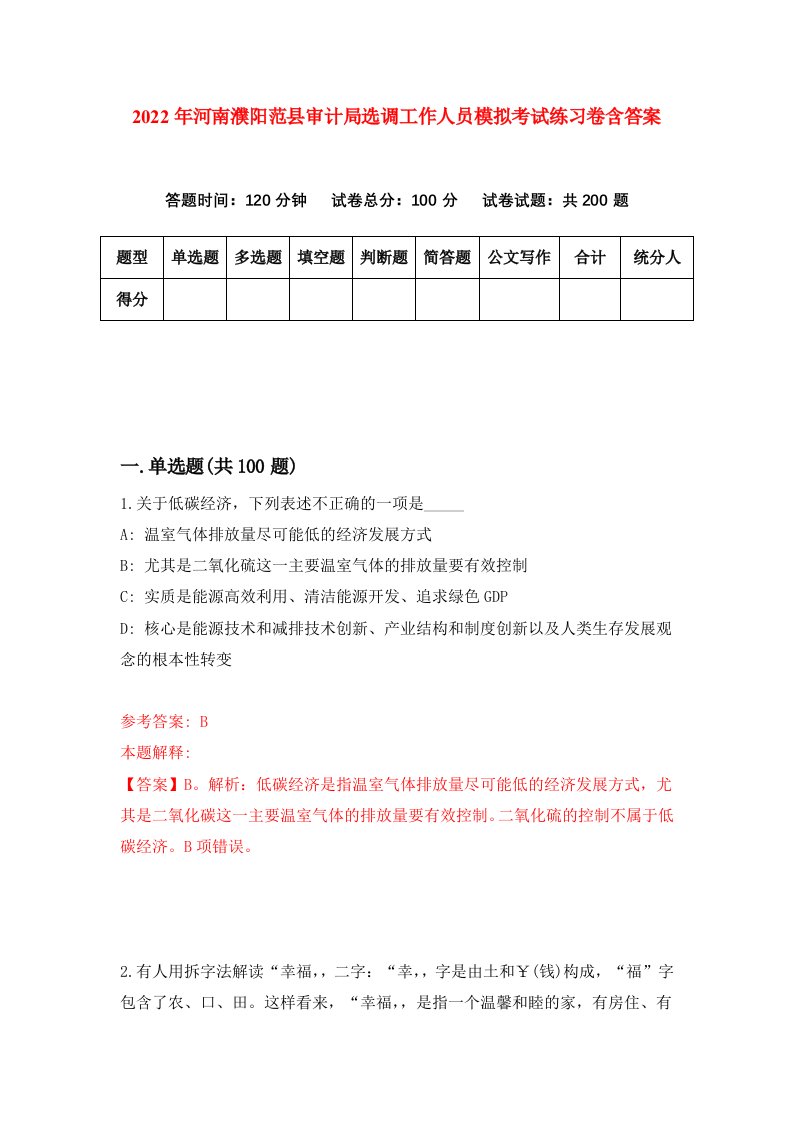 2022年河南濮阳范县审计局选调工作人员模拟考试练习卷含答案

答题时间：120分钟　试卷总分：100分　试卷试题：共200题

| 题型 | 单选题 | 多选题 | 填空题 | 判断题 | 简答题 | 公文写作 | 合计 | 统分人 |
|---|---|---|---|---|---|---|---|---|
| 得分 | | | | | | | | |

一.单选题(共100题)

1.关于低碳经济，下列表述不正确的一项是_____

A: 温室气体排放量尽可能低的经济发展方式

B: 尤其是二氧化硫这一主要温室气体的排放量要有效控制

C: 实质是能源高效利用、清洁能源开发、追求绿色GDP

D: 核心是能源技术和减排技术创新、产业结构和制度创新以及人类生存发展观念的根本性转变

参考答案: B

本题解释:

【答案】B。解析：低碳经济是指温室气体排放量尽可能低的经济发展方式，尤其是二氧化碳这一主要温室气体的排放量要有效控制。二氧化硫的控制不属于低碳经济。B项错误。

2.有人用拆字法解读“幸福,，二字：“幸,，字是由土和￥(钱)构成，“福”字包含了农、口、田。这样看来，“幸福,，是指一个温馨和睦的家，有房住、有